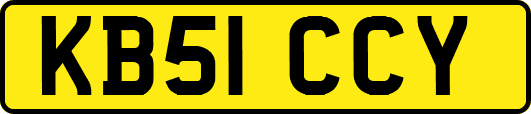 KB51 CCY